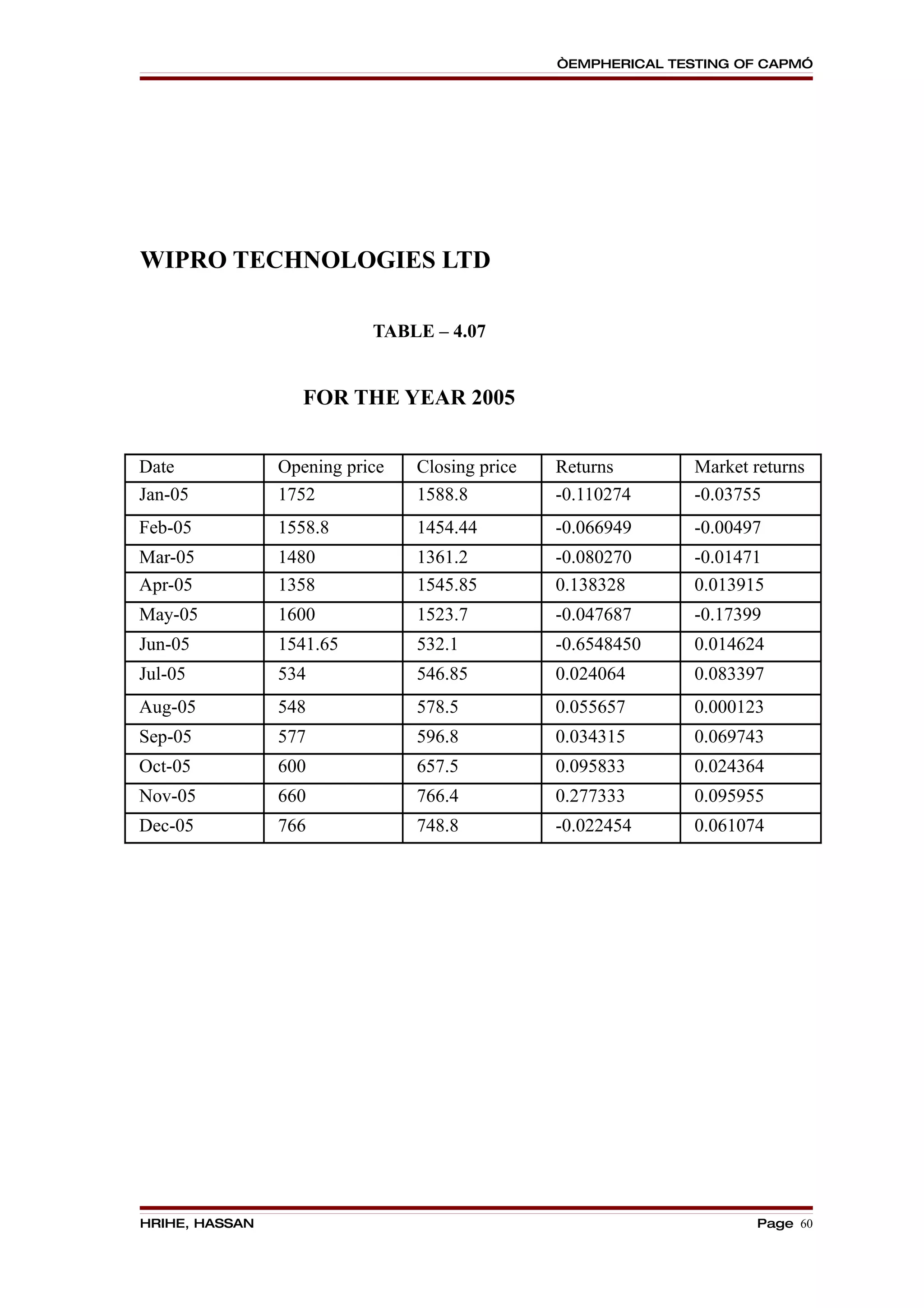 ÒEMPHERICAL TESTING OF CAPMÓ

WIPRO TECHNOLOGIES LTD

TABLE – 4.07

FOR THE YEAR 2005

| Date | Opening price | Closing price | Returns | Market returns |
|---|---|---|---|---|
| Jan-05 | 1752 | 1588.8 | -0.110274 | -0.03755 |
| Feb-05 | 1558.8 | 1454.44 | -0.066949 | -0.00497 |
| Mar-05 | 1480 | 1361.2 | -0.080270 | -0.01471 |
| Apr-05 | 1358 | 1545.85 | 0.138328 | 0.013915 |
| May-05 | 1600 | 1523.7 | -0.047687 | -0.17399 |
| Jun-05 | 1541.65 | 532.1 | -0.6548450 | 0.014624 |
| Jul-05 | 534 | 546.85 | 0.024064 | 0.083397 |
| Aug-05 | 548 | 578.5 | 0.055657 | 0.000123 |
| Sep-05 | 577 | 596.8 | 0.034315 | 0.069743 |
| Oct-05 | 600 | 657.5 | 0.095833 | 0.024364 |
| Nov-05 | 660 | 766.4 | 0.277333 | 0.095955 |
| Dec-05 | 766 | 748.8 | -0.022454 | 0.061074 |

HRIHE, HASSAN

Page 60